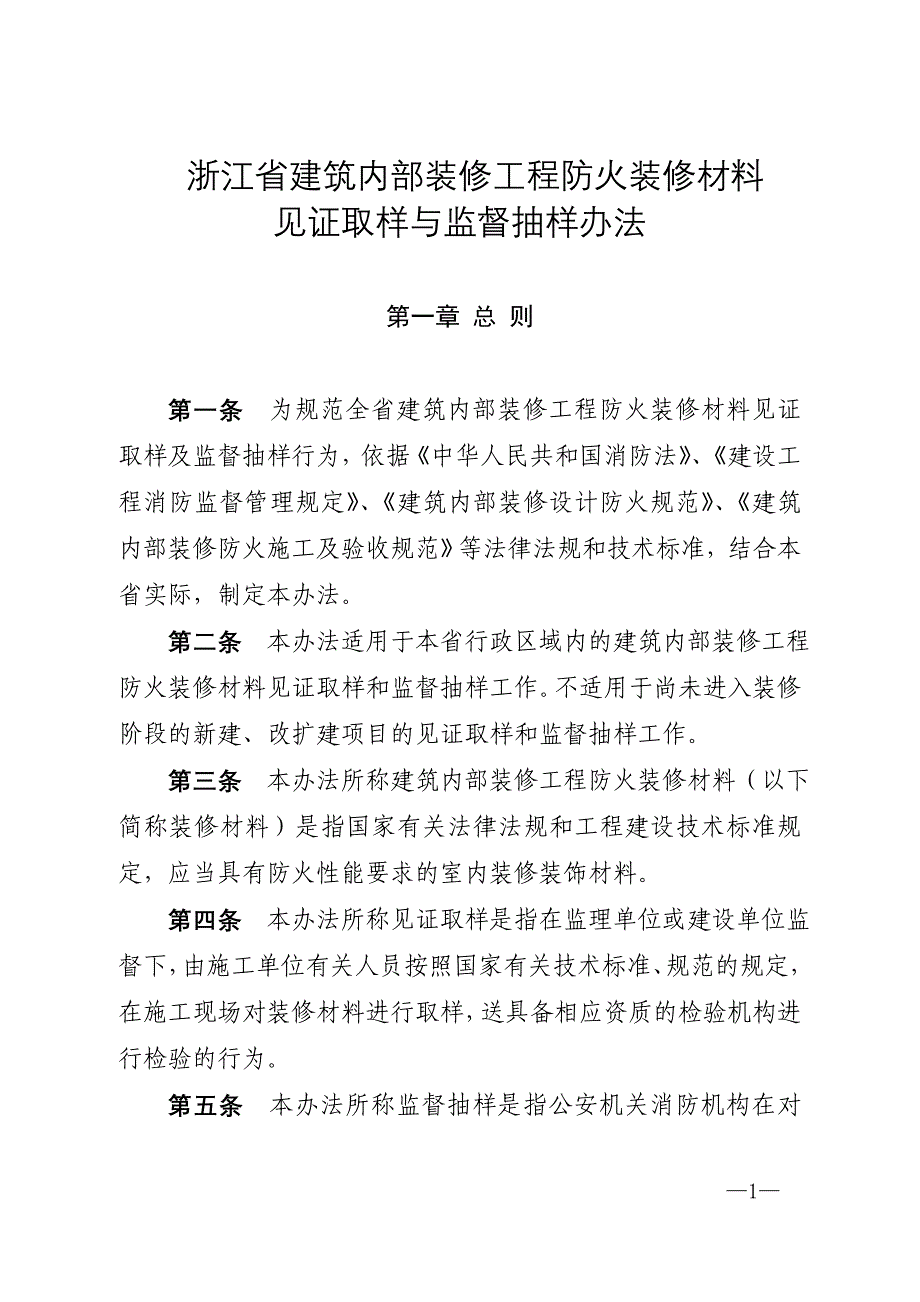 浙江省建筑内部装修工程防火装修材料
见证取样与监督抽样办法

第一章 总 则

第一条 为规范全省建筑内部装修工程防火装修材料见证取样及监督抽样行为，依据《中华人民共和国消防法》、《建设工程消防监督管理规定》、《建筑内部装修设计防火规范》、《建筑内部装修防火施工及验收规范》等法律法规和技术标准，结合本省实际，制定本办法。

第二条 本办法适用于本省行政区域内的建筑内部装修工程防火装修材料见证取样和监督抽样工作。不适用于尚未进入装修阶段的新建、改扩建项目的见证取样和监督抽样工作。

第三条 本办法所称建筑内部装修工程防火装修材料（以下简称装修材料）是指国家有关法律法规和工程建设技术标准规定，应当具有防火性能要求的室内装修装饰材料。

第四条 本办法所称见证取样是指在监理单位或建设单位监督下，由施工单位有关人员按照国家有关技术标准、规范的规定，在施工现场对装修材料进行取样，送具备相应资质的检验机构进行检验的行为。

第五条 本办法所称监督抽样是指公安机关消防机构在对

—1—